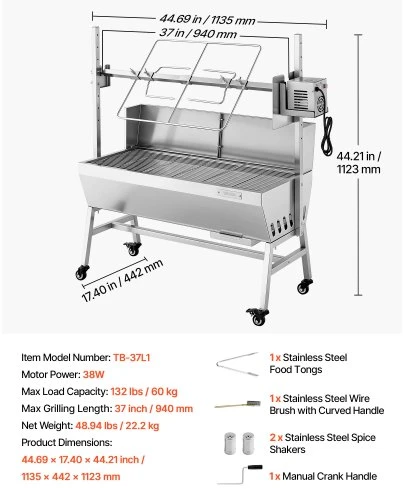 44.69 in / 1135 mm

37 in / 940 mm

44.21 in / 1123 mm

17.40 in / 442 mm

Item Model Number: TB-37L1

Motor Power: 38W

Max Load Capacity: 132 lbs / 60 kg

Max Grilling Length: 37 inch / 940 mm

Net Weight: 48.94 lbs / 22.2 kg

Product Dimensions:

44.69 × 17.40 × 44.21 inch / 1135 × 442 × 1123 mm

1 x Stainless Steel Food Tongs

1 x Stainless Steel Wire Brush with Curved Handle

2 x Stainless Steel Spice Shakers

1 x Manual Crank Handle